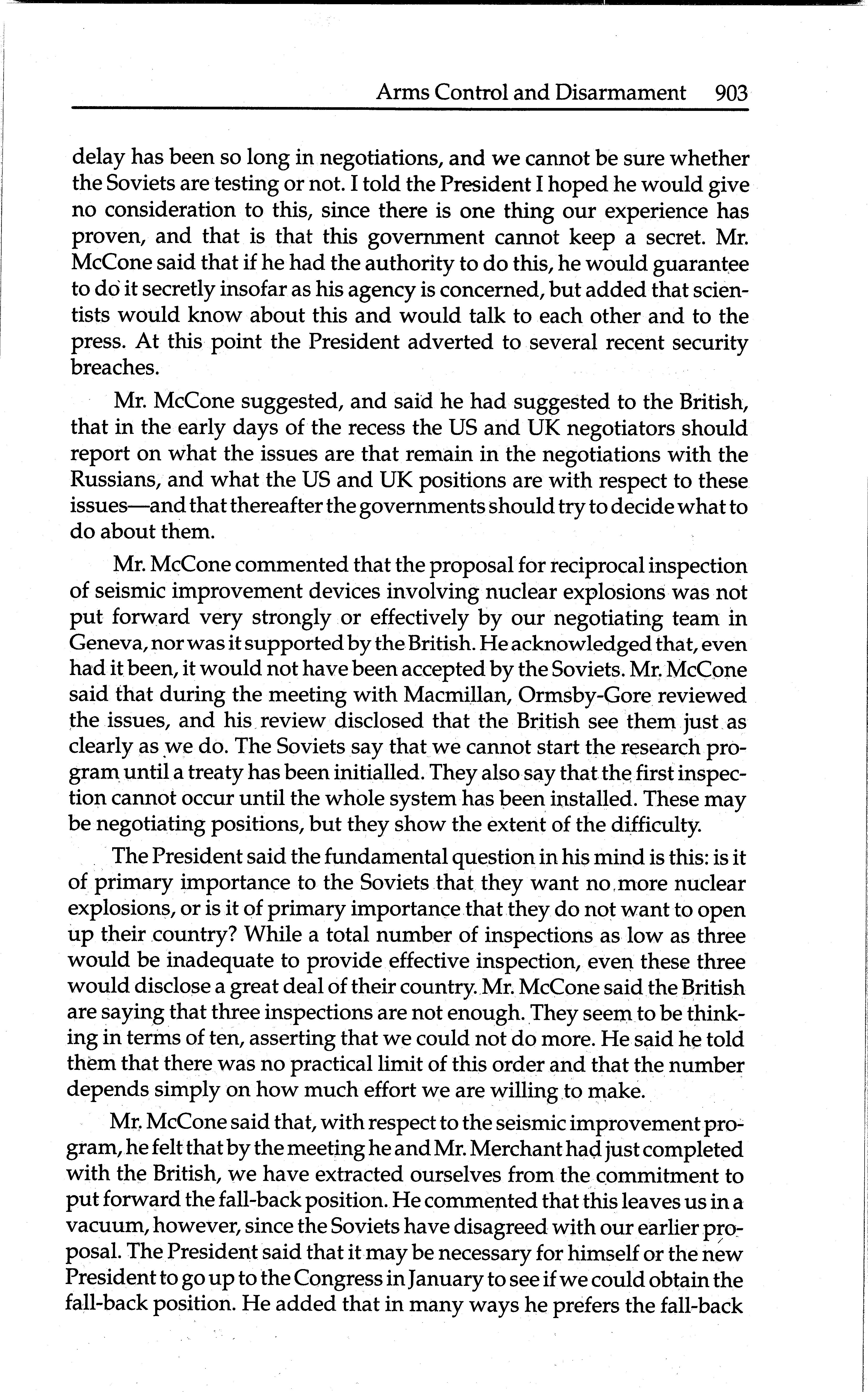 Arms Control and Disarmament 903

delay has been so long in negotiations, and we cannot be sure whether the Soviets are testing or not. I told the President I hoped he would give no consideration to this, since there is one thing our experience has proven, and that is that this government cannot keep a secret. Mr. McCone said that if he had the authority to do this, he would guarantee to do it secretly insofar as his agency is concerned, but added that scientists would know about this and would talk to each other and to the press. At this point the President adverted to several recent security breaches.

Mr. McCone suggested, and said he had suggested to the British, that in the early days of the recess the US and UK negotiators should report on what the issues are that remain in the negotiations with the Russians, and what the US and UK positions are with respect to these issues—and that thereafter the governments should try to decide what to do about them.

Mr. McCone commented that the proposal for reciprocal inspection of seismic improvement devices involving nuclear explosions was not put forward very strongly or effectively by our negotiating team in Geneva, nor was it supported by the British. He acknowledged that, even had it been, it would not have been accepted by the Soviets. Mr. McCone said that during the meeting with Macmillan, Ormsby-Gore reviewed the issues, and his review disclosed that the British see them just as clearly as we do. The Soviets say that we cannot start the research program until a treaty has been initialled. They also say that the first inspection cannot occur until the whole system has been installed. These may be negotiating positions, but they show the extent of the difficulty.

The President said the fundamental question in his mind is this: is it of primary importance to the Soviets that they want no more nuclear explosions, or is it of primary importance that they do not want to open up their country? While a total number of inspections as low as three would be inadequate to provide effective inspection, even these three would disclose a great deal of their country. Mr. McCone said the British are saying that three inspections are not enough. They seem to be thinking in terms of ten, asserting that we could not do more. He said he told them that there was no practical limit of this order and that the number depends simply on how much effort we are willing to make.

Mr. McCone said that, with respect to the seismic improvement program, he felt that by the meeting he and Mr. Merchant had just completed with the British, we have extracted ourselves from the commitment to put forward the fall-back position. He commented that this leaves us in a vacuum, however, since the Soviets have disagreed with our earlier proposal. The President said that it may be necessary for himself or the new President to go up to the Congress in January to see if we could obtain the fall-back position. He added that in many ways he prefers the fall-back